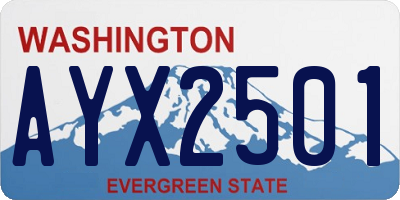 WASHINGTON

AYX2501

EVERGREEN STATE